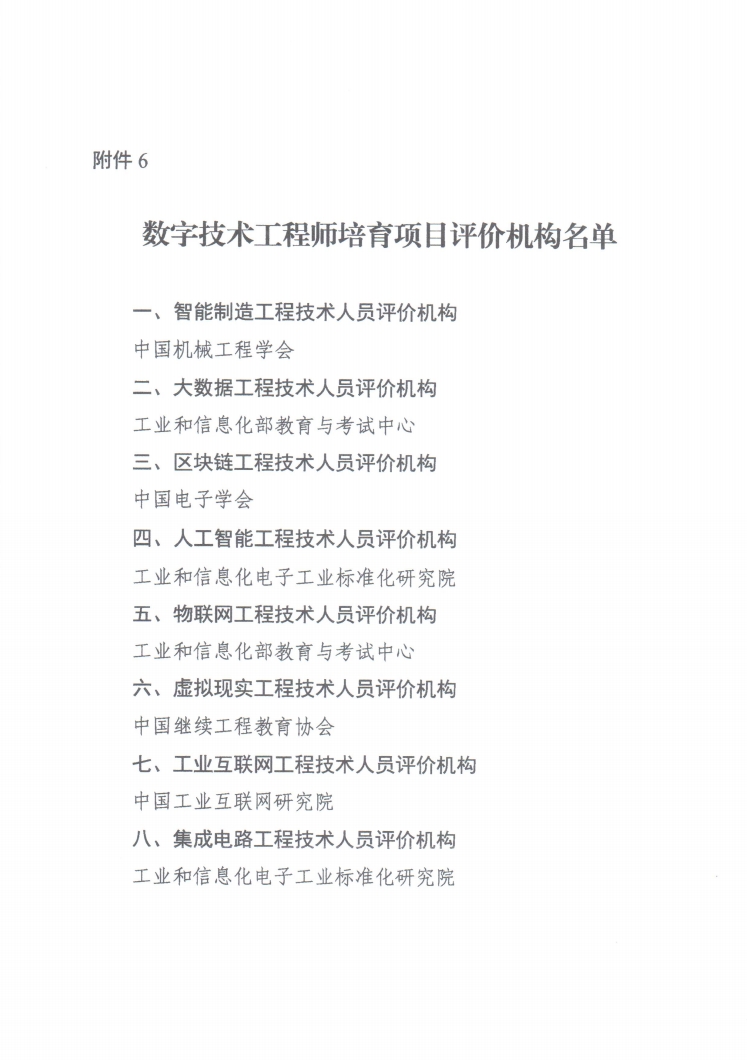 附件 6

数字技术工程师培育项目评价机构名单

一、智能制造工程技术人员评价机构

中国机械工程学会

二、大数据工程技术人员评价机构

工业和信息化部教育与考试中心

三、区块链工程技术人员评价机构

中国电子学会

四、人工智能工程技术人员评价机构

工业和信息化电子工业标准化研究院

五、物联网工程技术人员评价机构

工业和信息化部教育与考试中心

六、虚拟现实工程技术人员评价机构

中国继续工程教育协会

七、工业互联网工程技术人员评价机构

中国工业互联网研究院

八、集成电路工程技术人员评价机构

工业和信息化电子工业标准化研究院